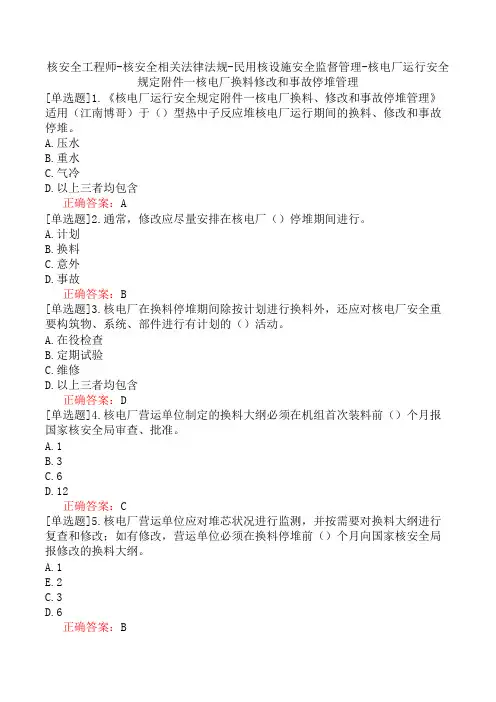 核安全工程师-核安全相关法律法规-民用核设施安全监督管理-核电厂运行安全规定附件一核电厂换料修改和事故停堆管理

[单选题]1.《核电厂运行安全规定附件一核电厂换料、修改和事故停堆管理》适用（江南博哥）于（）型热中子反应堆核电厂运行期间的换料、修改和事故停堆。
A.压水
B.重水
C.气冷
D.以上三者均包含
正确答案：A

[单选题]2.通常，修改应尽量安排在核电厂（）停堆期间进行。
A.计划
B.换料
C.意外
D.事故
正确答案：B

[单选题]3.核电厂在换料停堆期间除按计划进行换料外，还应对核电厂安全重要构筑物、系统、部件进行有计划的（）活动。
A.在役检查
B.定期试验
C.维修
D.以上三者均包含
正确答案：D

[单选题]4.核电厂营运单位制定的换料大纲必须在机组首次装料前（）个月报国家核安全局审查、批准。
A.1
B.3
C.6
D.12
正确答案：C

[单选题]5.核电厂营运单位应对堆芯状况进行监测，并按需要对换料大纲进行复查和修改；如有修改，营运单位必须在换料停堆前（）个月向国家核安全局报修改的换料大纲。
A.1
E.2
C.3
D.6
正确答案：B